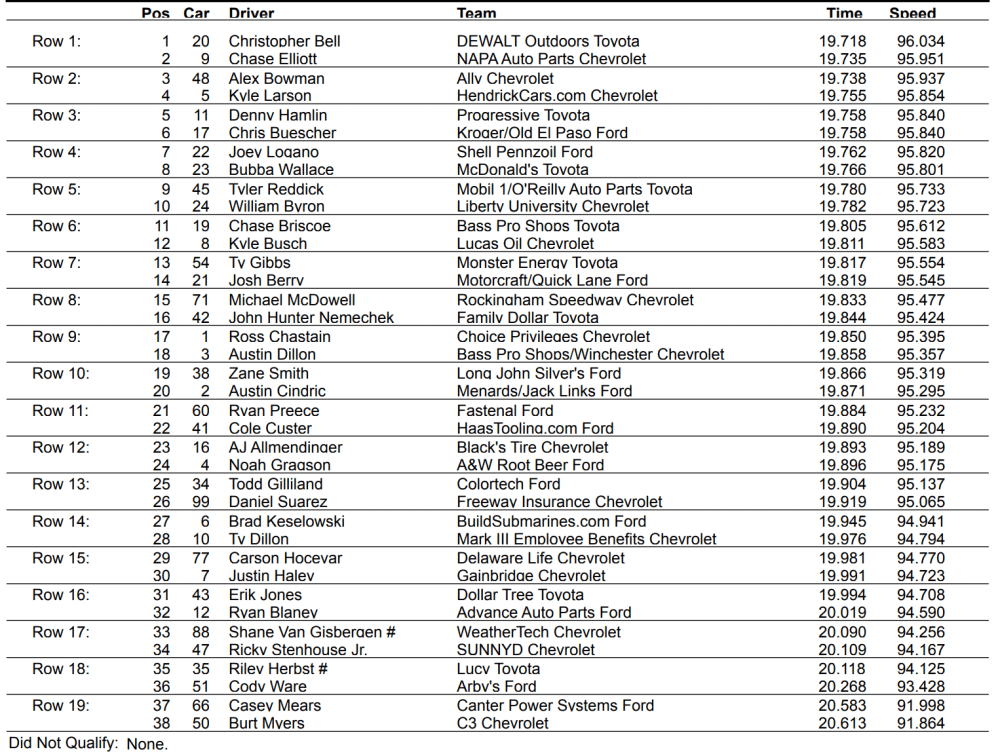 | | Pos | Car | Driver | Team | Time | Speed |
|---|---|---|---|---|---|---|
| Row 1: | 1 | 20 | Christopher Bell | DEWALT Outdoors Toyota | 19.718 | 96.034 |
| | 2 | 9 | Chase Elliott | NAPA Auto Parts Chevrolet | 19.735 | 95.951 |
| Row 2: | 3 | 48 | Alex Bowman | Ally Chevrolet | 19.738 | 95.937 |
| | 4 | 5 | Kyle Larson | HendrickCars.com Chevrolet | 19.755 | 95.854 |
| Row 3: | 5 | 11 | Denny Hamlin | Progressive Toyota | 19.758 | 95.840 |
| | 6 | 17 | Chris Buescher | Kroger/Old El Paso Ford | 19.758 | 95.840 |
| Row 4: | 7 | 22 | Joey Logano | Shell Pennzoil Ford | 19.762 | 95.820 |
| | 8 | 23 | Bubba Wallace | McDonald's Toyota | 19.766 | 95.801 |
| Row 5: | 9 | 45 | Tyler Reddick | Mobil 1/O'Reilly Auto Parts Toyota | 19.780 | 95.733 |
| | 10 | 24 | William Byron | Liberty University Chevrolet | 19.782 | 95.723 |
| Row 6: | 11 | 19 | Chase Briscoe | Bass Pro Shops Toyota | 19.805 | 95.612 |
| | 12 | 8 | Kyle Busch | Lucas Oil Chevrolet | 19.811 | 95.583 |
| Row 7: | 13 | 54 | Ty Gibbs | Monster Energy Toyota | 19.817 | 95.554 |
| | 14 | 21 | Josh Berry | Motorcraft/Quick Lane Ford | 19.819 | 95.545 |
| Row 8: | 15 | 71 | Michael McDowell | Rockingham Speedway Chevrolet | 19.833 | 95.477 |
| | 16 | 42 | John Hunter Nemechek | Family Dollar Toyota | 19.844 | 95.424 |
| Row 9: | 17 | 1 | Ross Chastain | Choice Privileges Chevrolet | 19.850 | 95.395 |
| | 18 | 3 | Austin Dillon | Bass Pro Shops/Winchester Chevrolet | 19.858 | 95.357 |
| Row 10: | 19 | 38 | Zane Smith | Long John Silver's Ford | 19.866 | 95.319 |
| | 20 | 2 | Austin Cindric | Menards/Jack Links Ford | 19.871 | 95.295 |
| Row 11: | 21 | 60 | Ryan Preece | Fastenal Ford | 19.884 | 95.232 |
| | 22 | 41 | Cole Custer | HaasTooling.com Ford | 19.890 | 95.204 |
| Row 12: | 23 | 16 | AJ Allmendinger | Black's Tire Chevrolet | 19.893 | 95.189 |
| | 24 | 4 | Noah Gragson | A&W Root Beer Ford | 19.896 | 95.175 |
| Row 13: | 25 | 34 | Todd Gilliland | Colortech Ford | 19.904 | 95.137 |
| | 26 | 99 | Daniel Suarez | Freeway Insurance Chevrolet | 19.919 | 95.065 |
| Row 14: | 27 | 6 | Brad Keselowski | BuildSubmarines.com Ford | 19.945 | 94.941 |
| | 28 | 10 | Ty Dillon | Mark III Employee Benefits Chevrolet | 19.976 | 94.794 |
| Row 15: | 29 | 77 | Carson Hocevar | Delaware Life Chevrolet | 19.981 | 94.770 |
| | 30 | 7 | Justin Haley | Gainbridge Chevrolet | 19.991 | 94.723 |
| Row 16: | 31 | 43 | Erik Jones | Dollar Tree Toyota | 19.994 | 94.708 |
| | 32 | 12 | Ryan Blaney | Advance Auto Parts Ford | 20.019 | 94.590 |
| Row 17: | 33 | 88 | Shane Van Gisbergen # | WeatherTech Chevrolet | 20.090 | 94.256 |
| | 34 | 47 | Ricky Stenhouse Jr. | SUNNYD Chevrolet | 20.109 | 94.167 |
| Row 18: | 35 | 35 | Riley Herbst # | Lucy Toyota | 20.118 | 94.125 |
| | 36 | 51 | Cody Ware | Arby's Ford | 20.268 | 93.428 |
| Row 19: | 37 | 66 | Casey Mears | Canter Power Systems Ford | 20.583 | 91.998 |
| | 38 | 50 | Burt Myers | C3 Chevrolet | 20.613 | 91.864 |

Did Not Qualify: None.